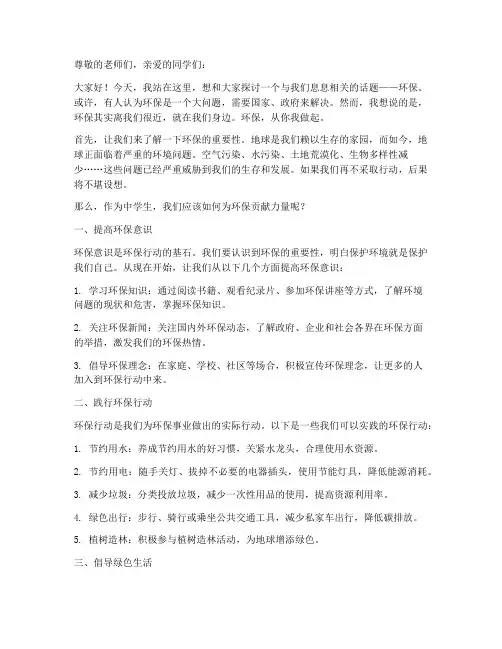 尊敬的老师们，亲爱的同学们：

大家好！今天，我站在这里，想和大家探讨一个与我们息息相关的话题——环保。或许，有人认为环保是一个大问题，需要国家、政府来解决。然而，我想说的是，环保其实离我们很近，就在我们身边。环保，从你我做起。

首先，让我们来了解一下环保的重要性。地球是我们赖以生存的家园，而如今，地球正面临着严重的环境问题。空气污染、水污染、土地荒漠化、生物多样性减少……这些问题已经严重威胁到我们的生存和发展。如果我们再不采取行动，后果将不堪设想。

那么，作为中学生，我们应该如何为环保贡献力量呢？

一、提高环保意识

环保意识是环保行动的基石。我们要认识到环保的重要性，明白保护环境就是保护我们自己。从现在开始，让我们从以下几个方面提高环保意识：

1. 学习环保知识：通过阅读书籍、观看纪录片、参加环保讲座等方式，了解环境问题的现状和危害，掌握环保知识。

2. 关注环保新闻：关注国内外环保动态，了解政府、企业和社会各界在环保方面的举措，激发我们的环保热情。

3. 倡导环保理念：在家庭、学校、社区等场合，积极宣传环保理念，让更多的人加入到环保行动中来。

二、践行环保行动

环保行动是我们为环保事业做出的实际行动。以下是一些我们可以实践的环保行动：

1. 节约用水：养成节约用水的好习惯，关紧水龙头，合理使用水资源。

2. 节约用电：随手关灯、拔掉不必要的电器插头，使用节能灯具，降低能源消耗。

3. 减少垃圾：分类投放垃圾，减少一次性用品的使用，提高资源利用率。

4. 绿色出行：步行、骑行或乘坐公共交通工具，减少私家车出行，降低碳排放。

5. 植树造林：积极参与植树造林活动，为地球增添绿色。

三、倡导绿色生活